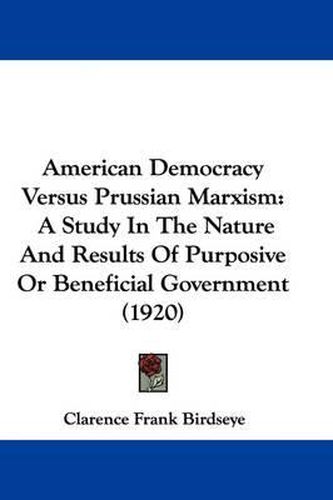 American Democracy Versus Prussian Marxism: A Study In The Nature And Results Of Purposive Or Beneficial Government (1920)

Clarence Frank Birdseye